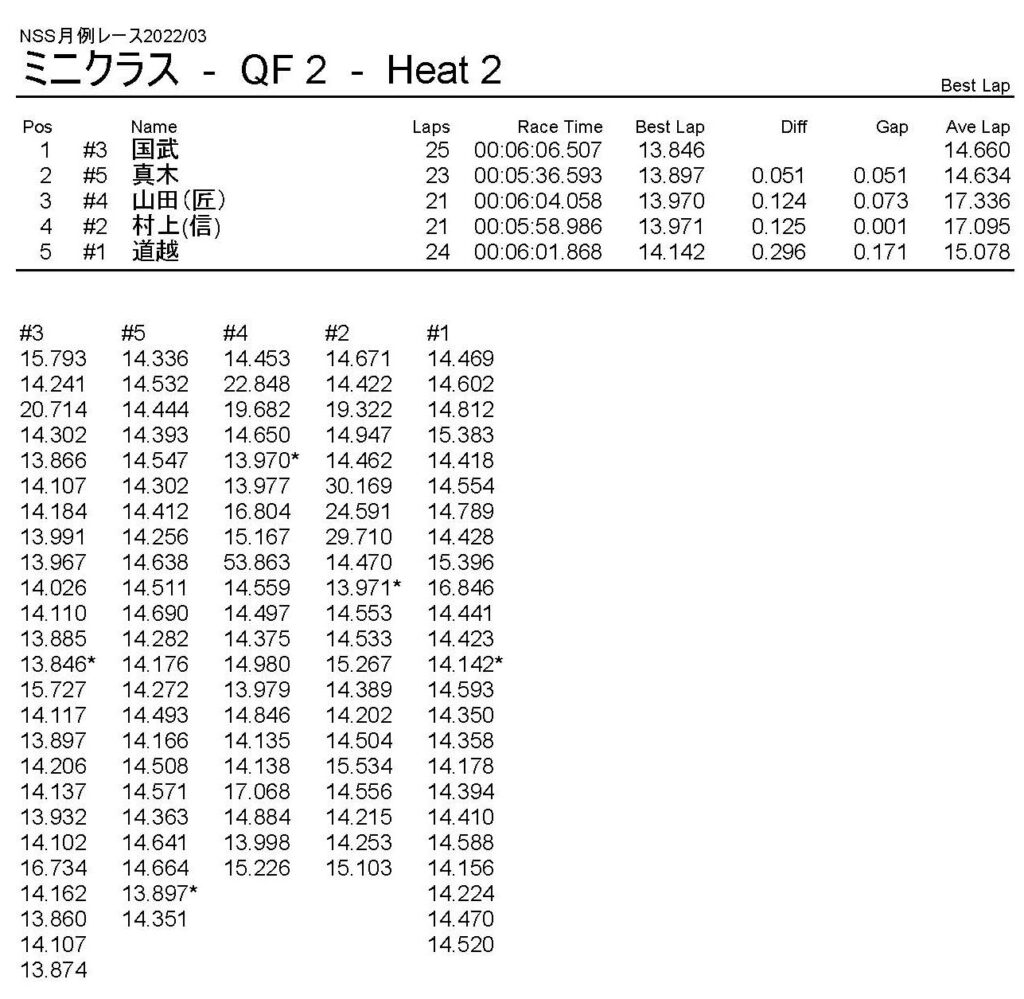 NSS月例レース2022/03

ミニクラス - QF 2 - Heat 2

Best Lap

| Pos | | Name | Laps | Race Time | Best Lap | Diff | Gap | Ave Lap |
|---|---|---|---|---|---|---|---|---|
| 1 | #3 | 国武 | 25 | 00:06:06.507 | 13.846 | | | 14.660 |
| 2 | #5 | 真木 | 23 | 00:05:36.593 | 13.897 | 0.051 | 0.051 | 14.634 |
| 3 | #4 | 山田(匠) | 21 | 00:06:04.058 | 13.970 | 0.124 | 0.073 | 17.336 |
| 4 | #2 | 村上(信) | 21 | 00:05:58.986 | 13.971 | 0.125 | 0.001 | 17.095 |
| 5 | #1 | 道越 | 24 | 00:06:01.868 | 14.142 | 0.296 | 0.171 | 15.078 |

| #3 | #5 | #4 | #2 | #1 |
|---|---|---|---|---|
| 15.793 | 14.336 | 14.453 | 14.671 | 14.469 |
| 14.241 | 14.532 | 22.848 | 14.422 | 14.602 |
| 20.714 | 14.444 | 19.682 | 19.322 | 14.812 |
| 14.302 | 14.393 | 14.650 | 14.947 | 15.383 |
| 13.866 | 14.547 | 13.970* | 14.462 | 14.418 |
| 14.107 | 14.302 | 13.977 | 30.169 | 14.554 |
| 14.184 | 14.412 | 16.804 | 24.591 | 14.789 |
| 13.991 | 14.256 | 15.167 | 29.710 | 14.428 |
| 13.967 | 14.638 | 53.863 | 14.470 | 15.396 |
| 14.026 | 14.511 | 14.559 | 13.971* | 16.846 |
| 14.110 | 14.690 | 14.497 | 14.553 | 14.441 |
| 13.885 | 14.282 | 14.375 | 14.533 | 14.423 |
| 13.846* | 14.176 | 14.980 | 15.267 | 14.142* |
| 15.727 | 14.272 | 13.979 | 14.389 | 14.593 |
| 14.117 | 14.493 | 14.846 | 14.202 | 14.350 |
| 13.897 | 14.166 | 14.135 | 14.504 | 14.358 |
| 14.206 | 14.508 | 14.138 | 15.534 | 14.178 |
| 14.137 | 14.571 | 17.068 | 14.556 | 14.394 |
| 13.932 | 14.363 | 14.884 | 14.215 | 14.410 |
| 14.102 | 14.641 | 13.998 | 14.253 | 14.588 |
| 16.734 | 14.664 | 15.226 | 15.103 | 14.156 |
| 14.162 | 13.897* | | | 14.224 |
| 13.860 | 14.351 | | | 14.470 |
| 14.107 | | | | 14.520 |
| 13.874 | | | | |